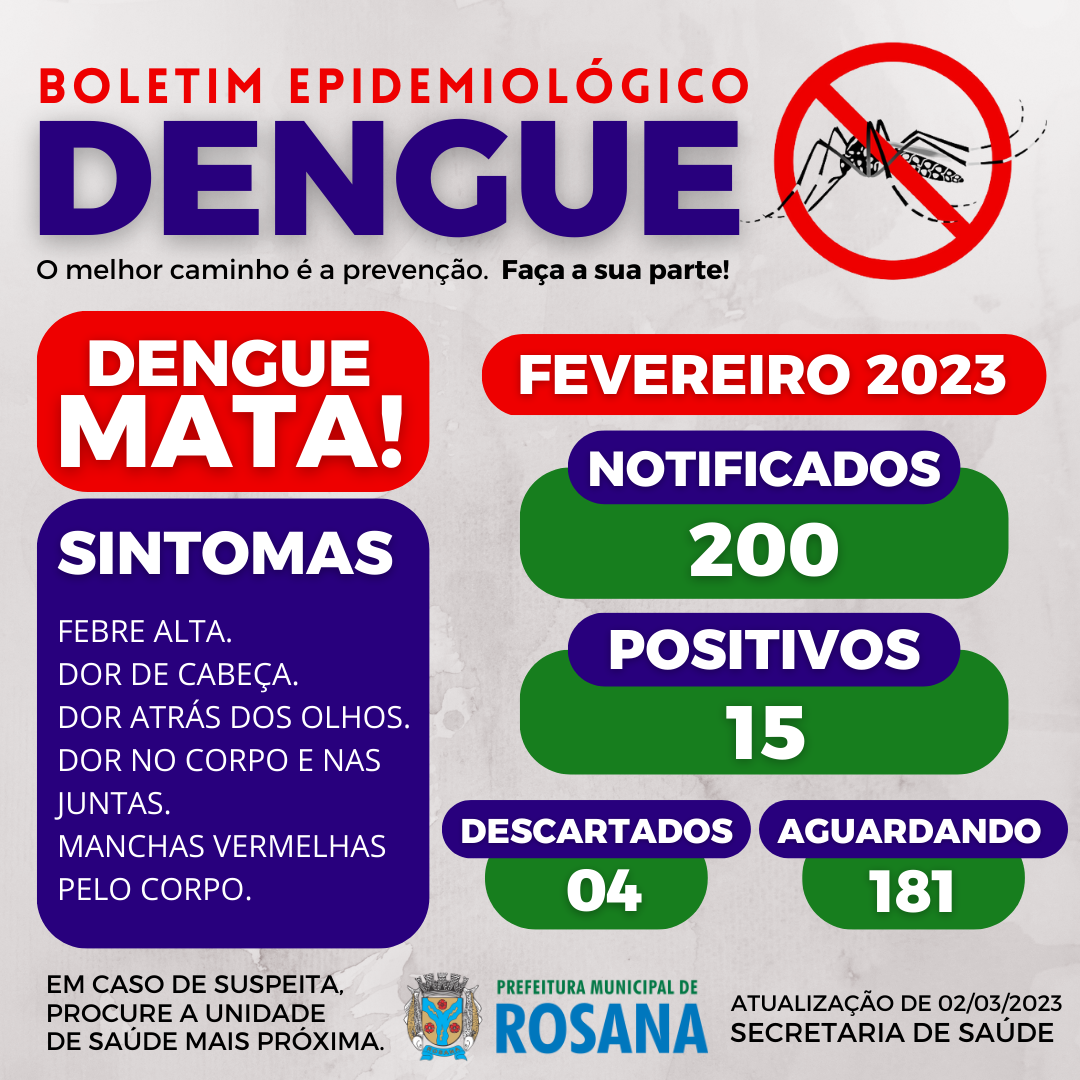 BOLETIM EPIDEMIOLÓGICO
DENGUE
O melhor caminho é a prevenção. Faça a sua parte!

DENGUE
MATA!

SINTOMAS

FEBRE ALTA.
DOR DE CABEÇA.
DOR ATRÁS DOS OLHOS.
DOR NO CORPO E NAS JUNTAS.
MANCHAS VERMELHAS PELO CORPO.

FEVEREIRO 2023

NOTIFICADOS
200

POSITIVOS
15

DESCARTADOS
04

AGUARDANDO
181

EM CASO DE SUSPEITA,
PROCURE A UNIDADE
DE SAÚDE MAIS PRÓXIMA.

PREFEITURA MUNICIPAL DE
ROSANA

ATUALIZAÇÃO DE 02/03/2023
SECRETARIA DE SAÚDE